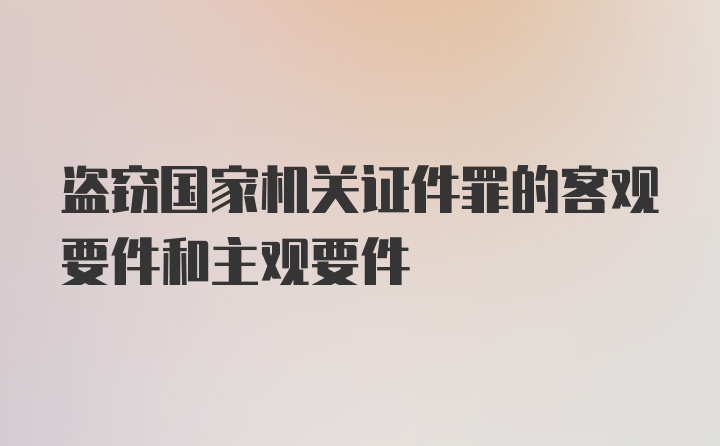 盗窃国家机关证件罪的客观要件和主观要件